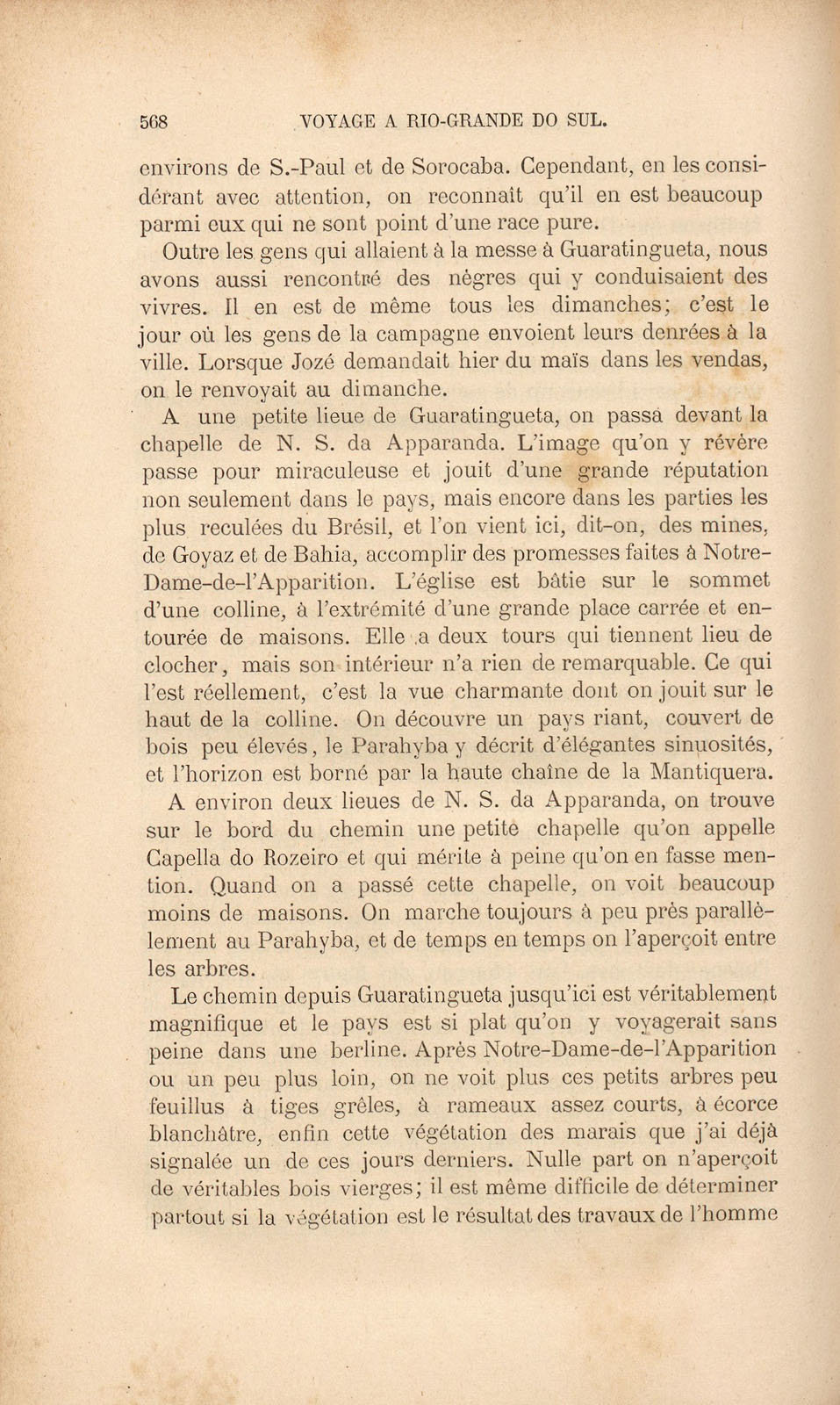 568 VOYAGE A RIO-GRANDE DO SUL.

environs de S.-Paul et de Sorocaba. Cependant, en les considérant avec attention, on reconnaît qu'il en est beaucoup parmi eux qui ne sont point d'une race pure.

Outre les gens qui allaient à la messe à Guaratingueta, nous avons aussi rencontré des nègres qui y conduisaient des vivres. Il en est de même tous les dimanches; c'est le jour où les gens de la campagne envoient leurs denrées à la ville. Lorsque Jozé demandait hier du maïs dans les vendas, on le renvoyait au dimanche.

A une petite lieue de Guaratingueta, on passa devant la chapelle de N. S. da Apparanda. L'image qu'on y révère passe pour miraculeuse et jouit d'une grande réputation non seulement dans le pays, mais encore dans les parties les plus reculées du Brésil, et l'on vient ici, dit-on, des mines, de Goyaz et de Bahia, accomplir des promesses faites à Notre-Dame-de-l'Apparition. L'église est bâtie sur le sommet d'une colline, à l'extrémité d'une grande place carrée et entourée de maisons. Elle a deux tours qui tiennent lieu de clocher, mais son intérieur n'a rien de remarquable. Ce qui l'est réellement, c'est la vue charmante dont on jouit sur le haut de la colline. On découvre un pays riant, couvert de bois peu élevés, le Parahyba y décrit d'élégantes sinuosités, et l'horizon est borné par la haute chaîne de la Mantiquera.

A environ deux lieues de N. S. da Apparanda, on trouve sur le bord du chemin une petite chapelle qu'on appelle Capella do Rozeiro et qui mérite à peine qu'on en fasse mention. Quand on a passé cette chapelle, on voit beaucoup moins de maisons. On marche toujours à peu près parallèlement au Parahyba, et de temps en temps on l'aperçoit entre les arbres.

Le chemin depuis Guaratingueta jusqu'ici est véritablement magnifique et le pays est si plat qu'on y voyagerait sans peine dans une berline. Après Notre-Dame-de-l'Apparition ou un peu plus loin, on ne voit plus ces petits arbres peu feuillus à tiges grêles, à rameaux assez courts, à écorce blanchâtre, enfin cette végétation des marais que j'ai déjà signalée un de ces jours derniers. Nulle part on n'aperçoit de véritables bois vierges; il est même difficile de déterminer partout si la végétation est le résultat des travaux de l'homme